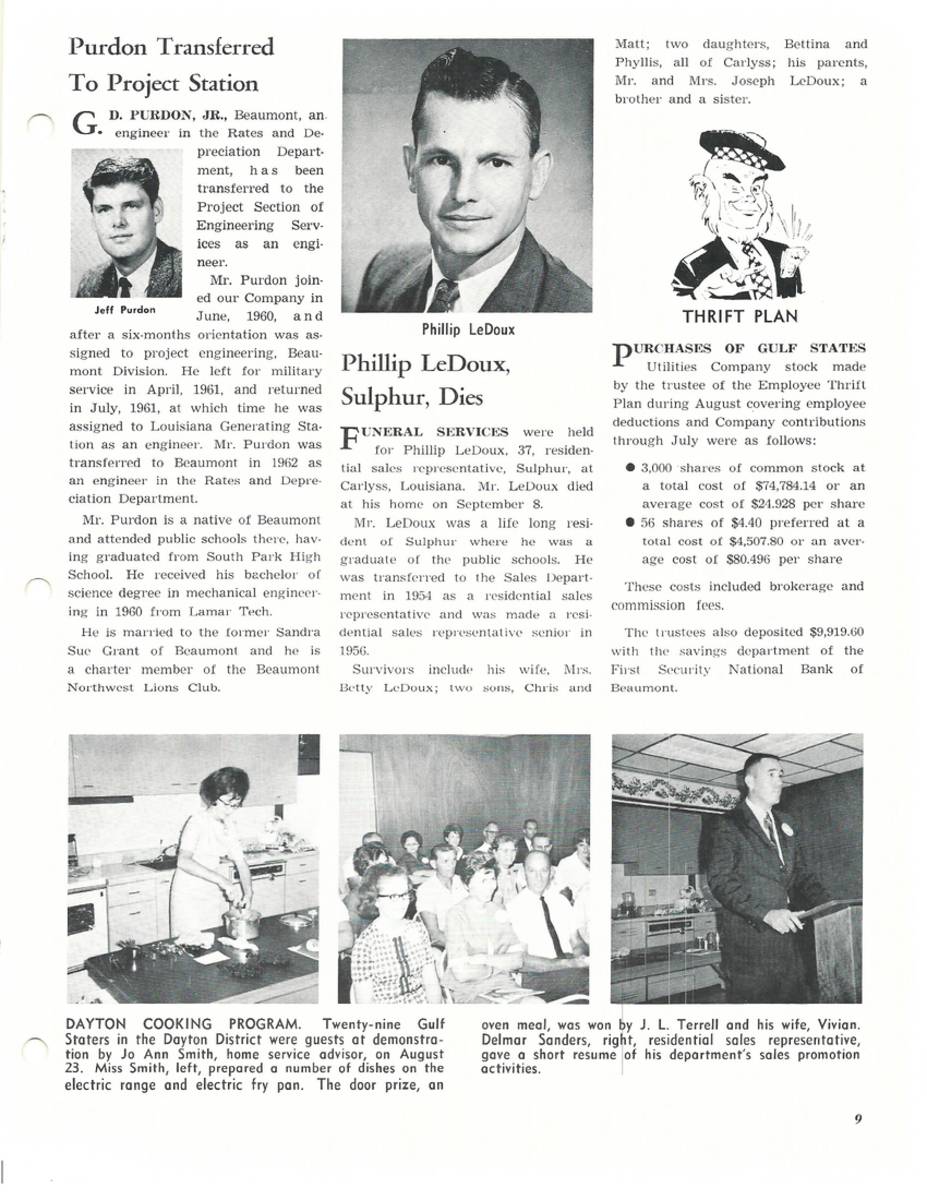 Purdon Transferred To Project Station

G. D. PURDON, JR., Beaumont, an engineer in the Rates and Depreciation Department, has been transferred to the Project Section of Engineering Services as an engineer.

Jeff Purdon

Mr. Purdon joined our Company in June, 1960, and after a six-months orientation was assigned to project engineering, Beaumont Division. He left for military service in April, 1961, and returned in July, 1961, at which time he was assigned to Louisiana Generating Station as an engineer. Mr. Purdon was transferred to Beaumont in 1962 as an engineer in the Rates and Depreciation Department.

Mr. Purdon is a native of Beaumont and attended public schools there, having graduated from South Park High School. He received his bachelor of science degree in mechanical engineering in 1960 from Lamar Tech.

He is married to the former Sandra Sue Grant of Beaumont and he is a charter member of the Beaumont Northwest Lions Club.

Phillip LeDoux

Phillip LeDoux, Sulphur, Dies

FUNERAL SERVICES were held for Phillip LeDoux, 37, residential sales representative, Sulphur, at Carlyss, Louisiana. Mr. LeDoux died at his home on September 8.

Mr. LeDoux was a life long resident of Sulphur where he was a graduate of the public schools. He was transferred to the Sales Department in 1954 as a residential sales representative and was made a residential sales representative senior in 1956.

Survivors include his wife, Mrs. Betty LeDoux; two sons, Chris and Matt; two daughters, Bettina and Phyllis, all of Carlyss; his parents, Mr. and Mrs. Joseph LeDoux; a brother and a sister.

THRIFT PLAN

PURCHASES OF GULF STATES Utilities Company stock made by the trustee of the Employee Thrift Plan during August covering employee deductions and Company contributions through July were as follows:

● 3,000 shares of common stock at a total cost of $74,784.14 or an average cost of $24.928 per share
● 56 shares of $4.40 preferred at a total cost of $4,507.80 or an average cost of $80.496 per share

These costs included brokerage and commission fees.

The trustees also deposited $9,919.60 with the savings department of the First Security National Bank of Beaumont.

DAYTON COOKING PROGRAM. Twenty-nine Gulf Staters in the Dayton District were guests at demonstration by Jo Ann Smith, home service advisor, on August 23. Miss Smith, left, prepared a number of dishes on the electric range and electric fry pan. The door prize, an oven meal, was won by J. L. Terrell and his wife, Vivian. Delmar Sanders, right, residential sales representative, gave a short resume of his department's sales promotion activities.

9